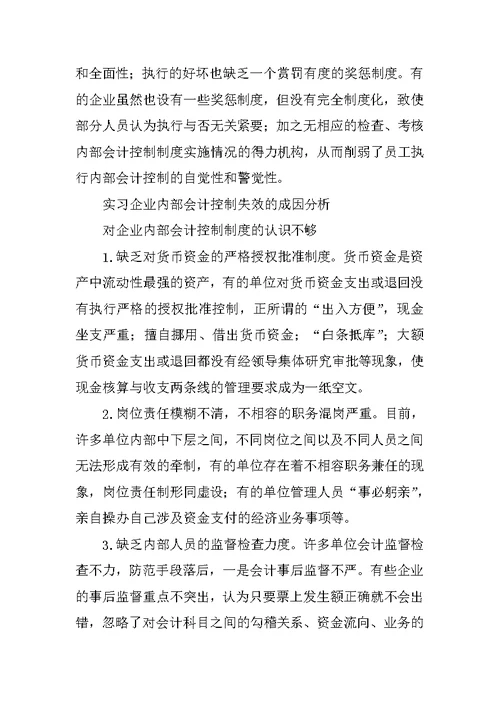 和全面性；执行的好坏也缺乏一个赏罚有度的奖惩制度。有的企业虽然也设有一些奖惩制度，但没有完全制度化，致使部分人员认为执行与否无关紧要；加之无相应的检查、考核内部会计控制制度实施情况的得力机构，从而削弱了员工执行内部会计控制的自觉性和警觉性。

实习企业内部会计控制失效的成因分析

对企业内部会计控制制度的认识不够

1.缺乏对货币资金的严格授权批准制度。货币资金是资产中流动性最强的资产，有的单位对货币资金支出或退回没有执行严格的授权批准控制，正所谓的“出入方便”，现金坐支严重；擅自挪用、借出货币资金；“白条抵库”；大额货币资金支出或退回都没有经领导集体研究审批等现象，使现金核算与收支两条线的管理要求成为一纸空文。

2.岗位责任模糊不清，不相容的职务混岗严重。目前，许多单位内部中下层之间，不同岗位之间以及不同人员之间无法形成有效的牵制，有的单位存在着不相容职务兼任的现象，岗位责任制形同虚设；有的单位管理人员“事必躬亲”，亲自操办自己涉及资金支付的经济业务事项等。

3.缺乏内部人员的监督检查力度。许多单位会计监督检查不力，防范手段落后，一是会计事后监督不严。有些企业的事后监督重点不突出，认为只要票上发生额正确就不会出错，忽略了对会计科目之间的勾稽关系、资金流向、业务的